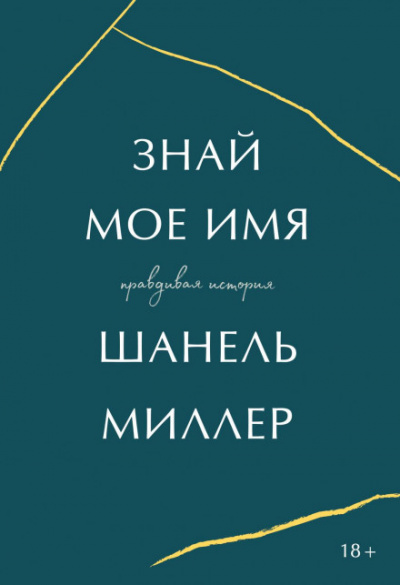 ЗНАЙ
МОЕ ИМЯ

правдивая история

ШАНЕЛЬ
МИЛЛЕР

18+